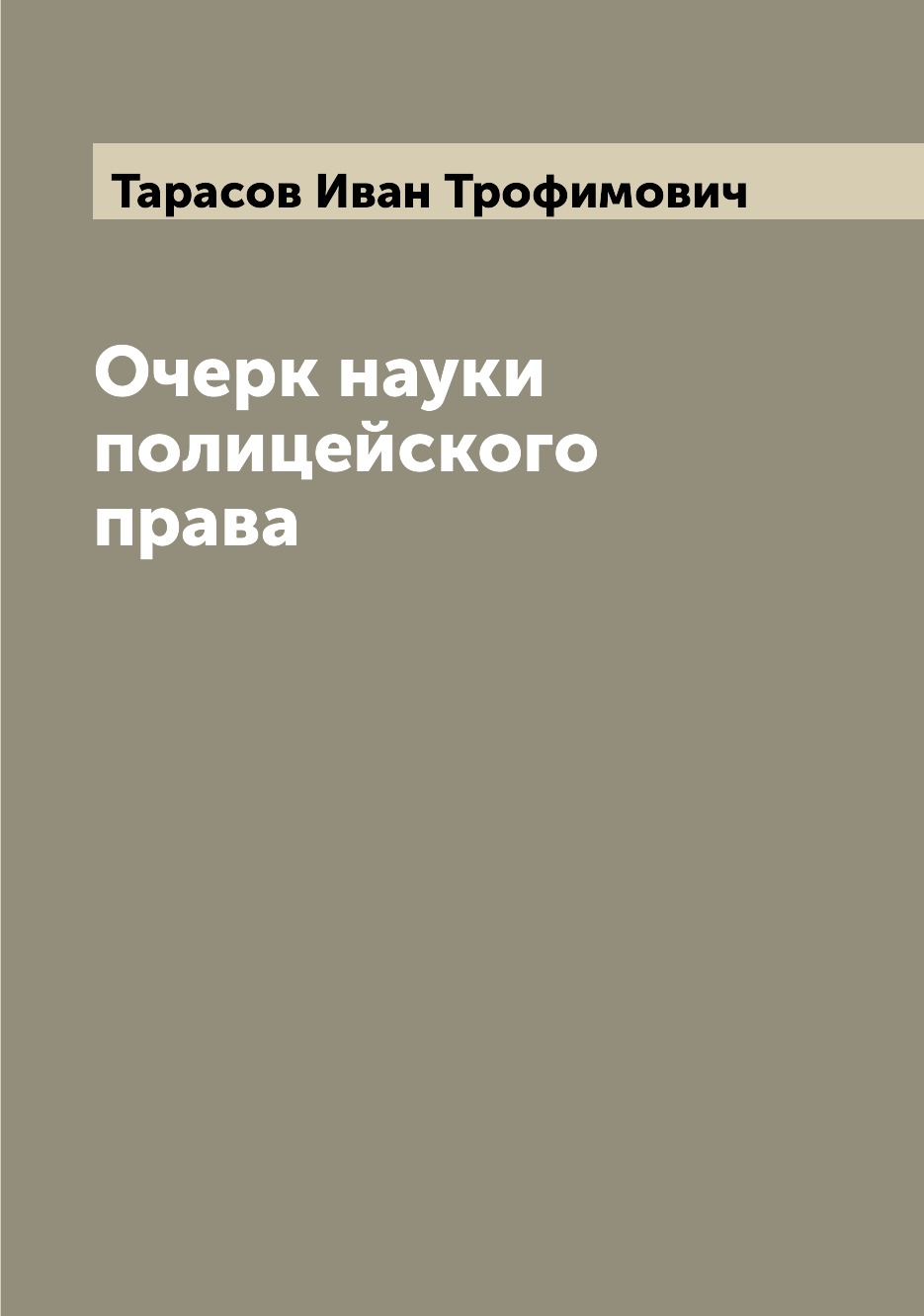 Тарасов Иван Трофимович

Очерк науки полицейского права